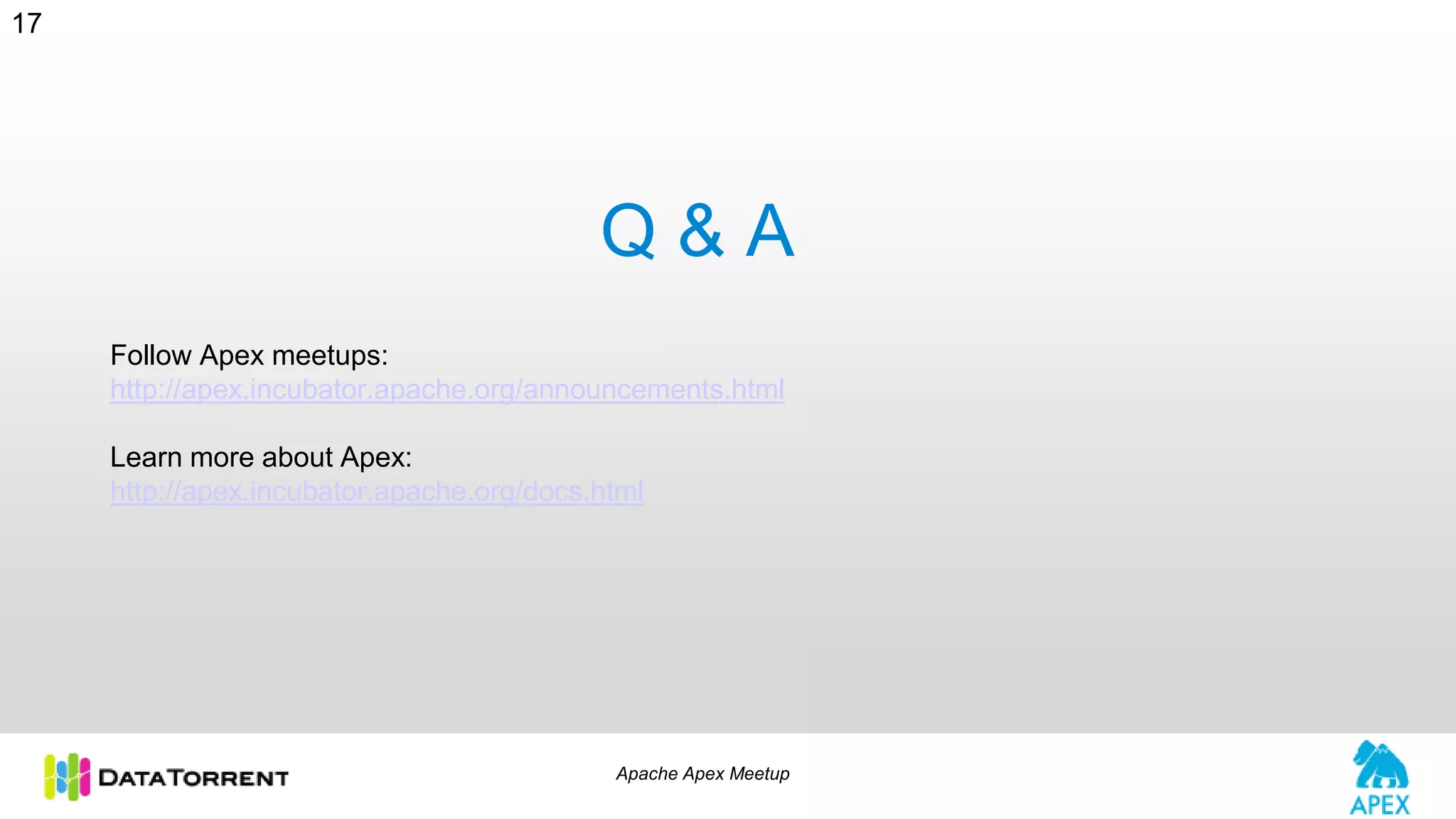 17

Q & A

Follow Apex meetups:
http://apex.incubator.apache.org/announcements.html

Learn more about Apex:
http://apex.incubator.apache.org/docs.html

DATATORRENT

Apache Apex Meetup

APEX